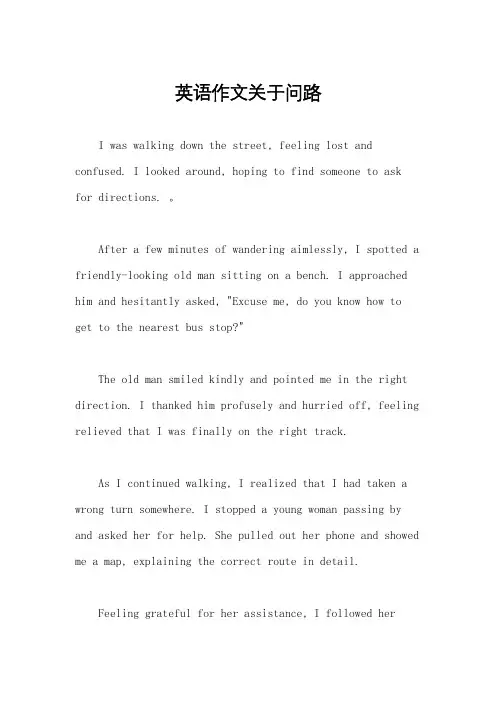 英语作文关于问路

I was walking down the street, feeling lost and confused. I looked around, hoping to find someone to ask for directions. 。

After a few minutes of wandering aimlessly, I spotted a friendly-looking old man sitting on a bench. I approached him and hesitantly asked, "Excuse me, do you know how to get to the nearest bus stop?"

The old man smiled kindly and pointed me in the right direction. I thanked him profusely and hurried off, feeling relieved that I was finally on the right track.

As I continued walking, I realized that I had taken a wrong turn somewhere. I stopped a young woman passing by and asked her for help. She pulled out her phone and showed me a map, explaining the correct route in detail.

Feeling grateful for her assistance, I followed her